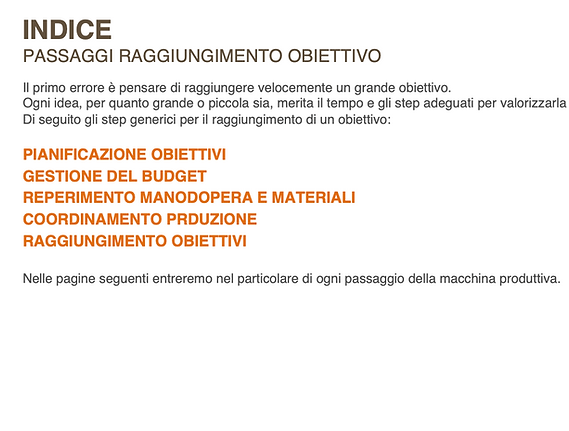 INDICE
PASSAGGI RAGGIUNGIMENTO OBIETTIVO

Il primo errore è pensare di raggiungere velocemente un grande obiettivo.
Ogni idea, per quanto grande o piccola sia, merita il tempo e gli step adeguati per valorizzarla
Di seguito gli step generici per il raggiungimento di un obiettivo:

PIANIFICAZIONE OBIETTIVI
GESTIONE DEL BUDGET
REPERIMENTO MANODOPERA E MATERIALI
COORDINAMENTO PRDUZIONE
RAGGIUNGIMENTO OBIETTIVI

Nelle pagine seguenti entreremo nel particolare di ogni passaggio della macchina produttiva.